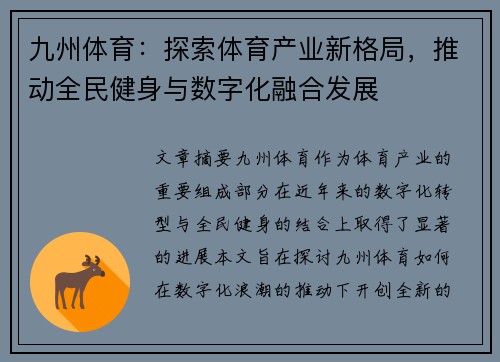 九州体育：探索体育产业新格局，推动全民健身与数字化融合发展

文章摘要九州体育作为体育产业的重要组成部分在近年来的数字化转型与全民健身的结合上取得了显著的进展本文旨在探讨九州体育如何在数字化浪潮的推动下开创全新的